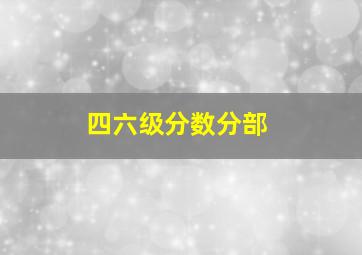 四六级分数分部